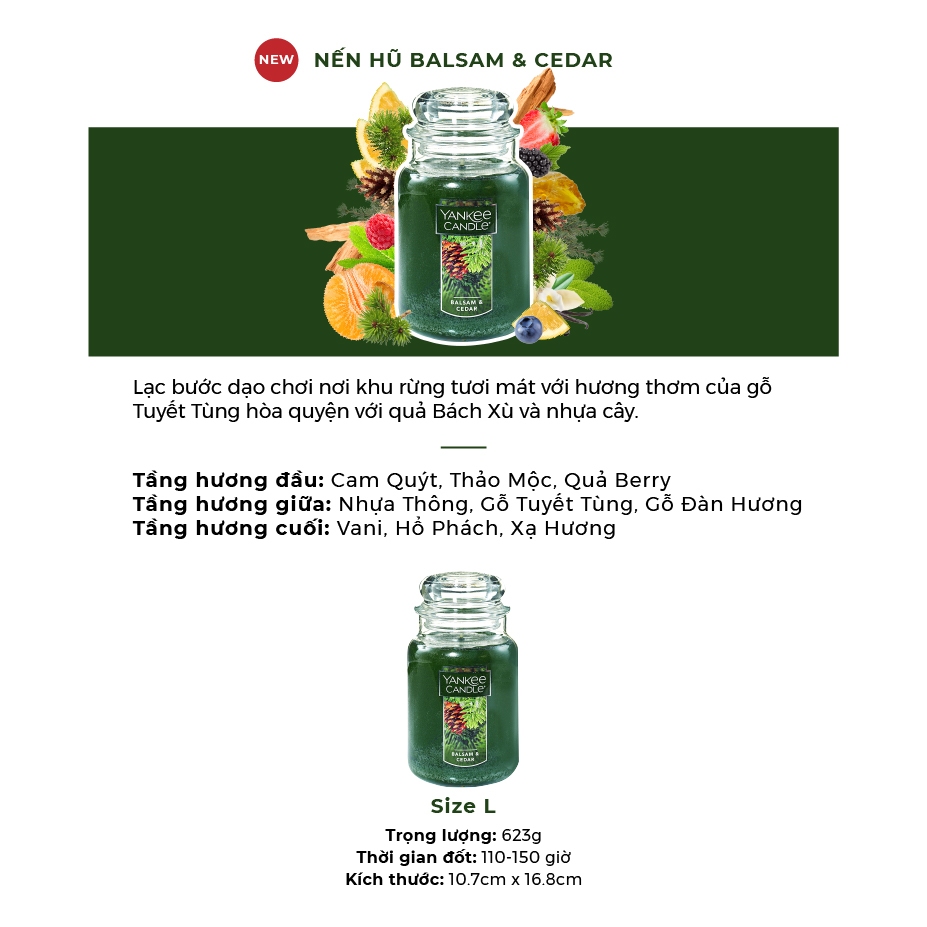 NEW NẾN HŨ BALSAM & CEDAR

YANKEE CANDLE

BALSAM & CEDAR

Lạc bước dạo chơi nơi khu rừng tươi mát với hương thơm của gỗ Tuyết Tùng hòa quyện với quả Bách Xù và nhựa cây.

Tầng hương đầu: Cam Quýt, Thảo Mộc, Quả Berry
Tầng hương giữa: Nhựa Thông, Gỗ Tuyết Tùng, Gỗ Đàn Hương
Tầng hương cuối: Vani, Hổ Phách, Xạ Hương

YANKEE CANDLE

BALSAM & CEDAR

Size L

Trọng lượng: 623g
Thời gian đốt: 110-150 giờ
Kích thước: 10.7cm x 16.8cm